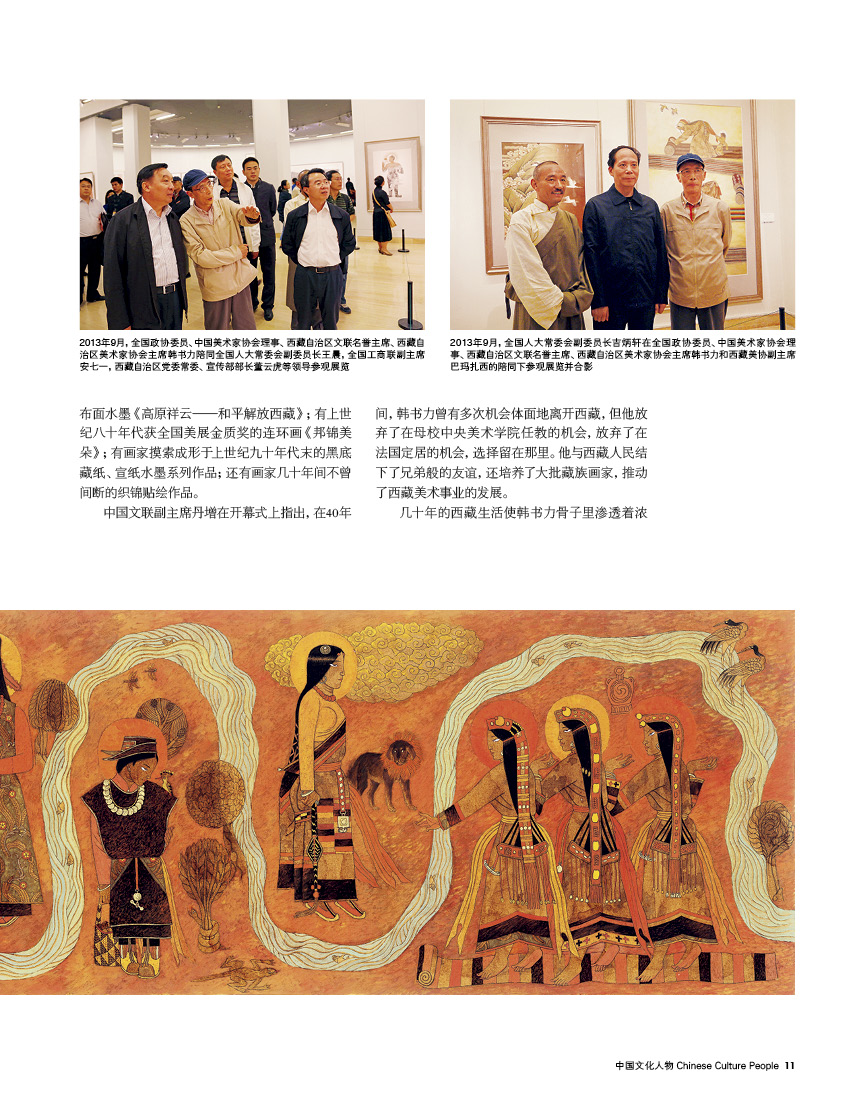 2013年9月，全国政协委员、中国美术家协会理事、西藏自治区文联名誉主席、西藏自治区美术家协会主席韩书力陪同全国人大常委会副委员长王晨，全国工商联副主席安七一，西藏自治区党委常委、宣传部部长董云虎等领导参观展览

2013年9月，全国人大常委会副委员长吉炳轩在全国政协委员、中国美术家协会理事、西藏自治区文联名誉主席、西藏自治区美术家协会主席韩书力和西藏美协副主席巴玛扎西的陪同下参观展览并合影

布面水墨《高原祥云——和平解放西藏》；有上世纪八十年代获全国美展金质奖的连环画《邦锦美朵》；有画家摸索成形于上世纪九十年代末的黑底藏纸、宣纸水墨系列作品；还有画家几十年间不曾间断的织锦贴绘作品。

中国文联副主席丹增在开幕式上指出，在40年间，韩书力曾有多次机会体面地离开西藏，但他放弃了在母校中央美术学院任教的机会，放弃了在法国定居的机会，选择留在那里。他与西藏人民结下了兄弟般的友谊，还培养了大批藏族画家，推动了西藏美术事业的发展。

几十年的西藏生活使韩书力骨子里渗透着浓

中国文化人物 Chinese Culture People 11